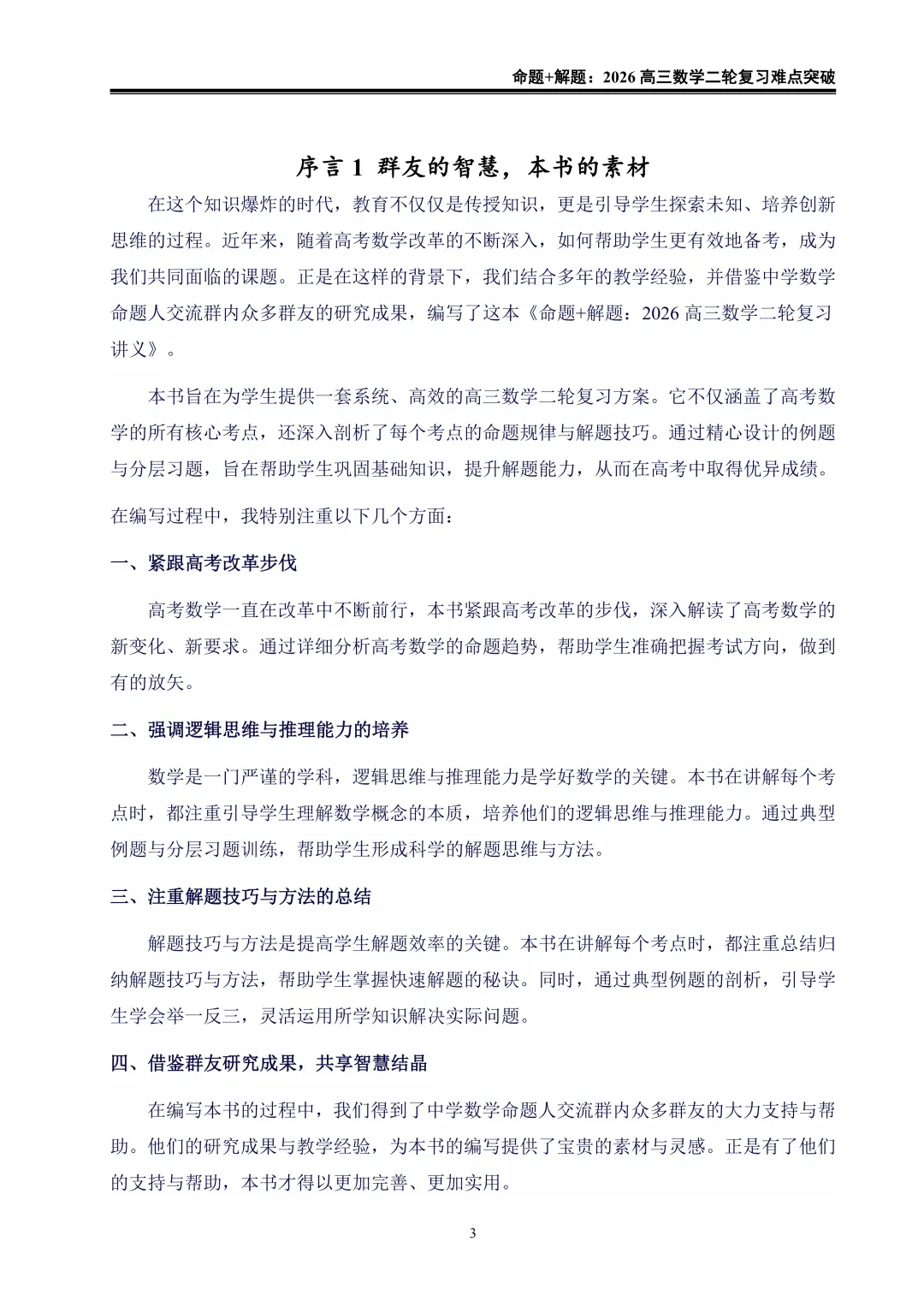 命题+解题：2026 高三数学二轮复习难点突破

序言 1 群友的智慧，本书的素材

在这个知识爆炸的时代，教育不仅仅是传授知识，更是引导学生探索未知、培养创新思维的过程。近年来，随着高考数学改革的不断深入，如何帮助学生更有效地备考，成为我们共同面临的课题。正是在这样的背景下，我们结合多年的教学经验，并借鉴中学数学命题人交流群内众多群友的研究成果，编写了这本《命题+解题：2026 高三数学二轮复习讲义》。

本书旨在为学生提供一套系统、高效的高三数学二轮复习方案。它不仅涵盖了高考数学的所有核心考点，还深入剖析了每个考点的命题规律与解题技巧。通过精心设计的例题与分层习题，旨在帮助学生巩固基础知识，提升解题能力，从而在高考中取得优异成绩。

在编写过程中，我特别注重以下几个方面：

一、紧跟高考改革步伐

高考数学一直在改革中不断前行，本书紧跟高考改革的步伐，深入解读了高考数学的新变化、新要求。通过详细分析高考数学的命题趋势，帮助学生准确把握考试方向，做到有的放矢。

二、强调逻辑思维与推理能力的培养

数学是一门严谨的学科，逻辑思维与推理能力是学好数学的关键。本书在讲解每个考点时，都注重引导学生理解数学概念的本质，培养他们的逻辑思维与推理能力。通过典型例题与分层习题训练，帮助学生形成科学的解题思维与方法。

三、注重解题技巧与方法的总结

解题技巧与方法是提高学生解题效率的关键。本书在讲解每个考点时，都注重总结归纳解题技巧与方法，帮助学生掌握快速解题的秘诀。同时，通过典型例题的剖析，引导学生学会举一反三，灵活运用所学知识解决实际问题。

四、借鉴群友研究成果，共享智慧结晶

在编写本书的过程中，我们得到了中学数学命题人交流群内众多群友的大力支持与帮助。他们的研究成果与教学经验，为本书的编写提供了宝贵的素材与灵感。正是有了他们的支持与帮助，本书才得以更加完善、更加实用。

3